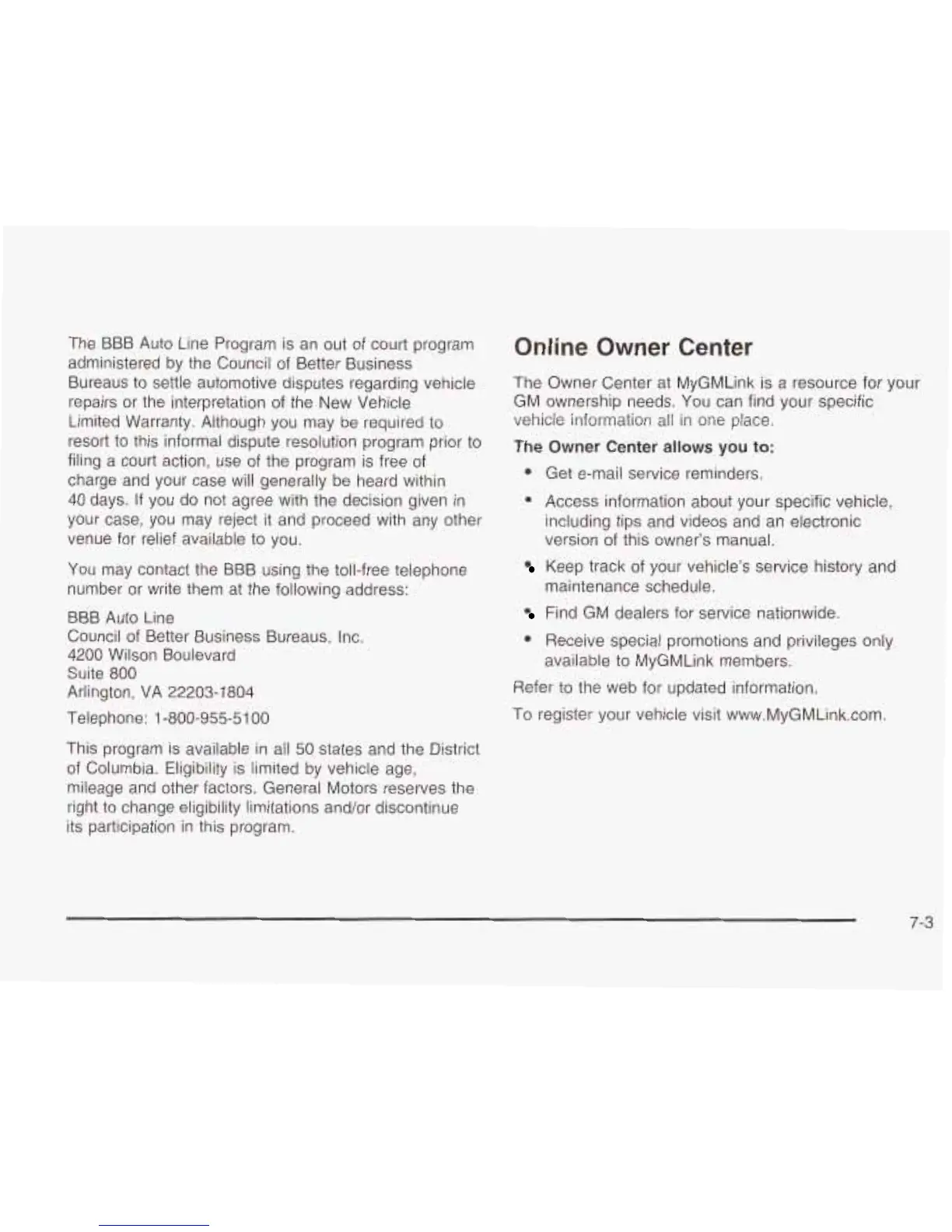 The BBB Auto Line Program is an out of court program administered by the Council of Better Business Bureaus to settle automotive disputes regarding vehicle repairs or the interpretation of the New Vehicle Limited Warranty. Although you may be required to resort to this informal dispute resolution program prior to filing a court action, use of the program is free of charge and your case will generally be heard within 40 days. If you do not agree with the decision given in your case, you may reject it and proceed with any other venue for relief available to you.

You may contact the BBB using the toll-free telephone number or write them at the following address:

BBB Auto Line
Council of Better Business Bureaus, Inc.
4200 Wilson Boulevard
Suite 800
Arlington, VA 22203-1804

Telephone: 1-800-955-5100

This program is available in all 50 states and the District of Columbia. Eligibility is limited by vehicle age, mileage and other factors. General Motors reserves the right to change eligibility limitations and/or discontinue its participation in this program.

Online Owner Center

The Owner Center at MyGMLink is a resource for your GM ownership needs. You can find your specific vehicle information all in one place.

The Owner Center allows you to:

• Get e-mail service reminders.

• Access information about your specific vehicle, including tips and videos and an electronic version of this owner's manual.

• Keep track of your vehicle's service history and maintenance schedule.

• Find GM dealers for service nationwide.

• Receive special promotions and privileges only available to MyGMLink members.

Refer to the web for updated information.

To register your vehicle visit www.MyGMLink.com.

7-3